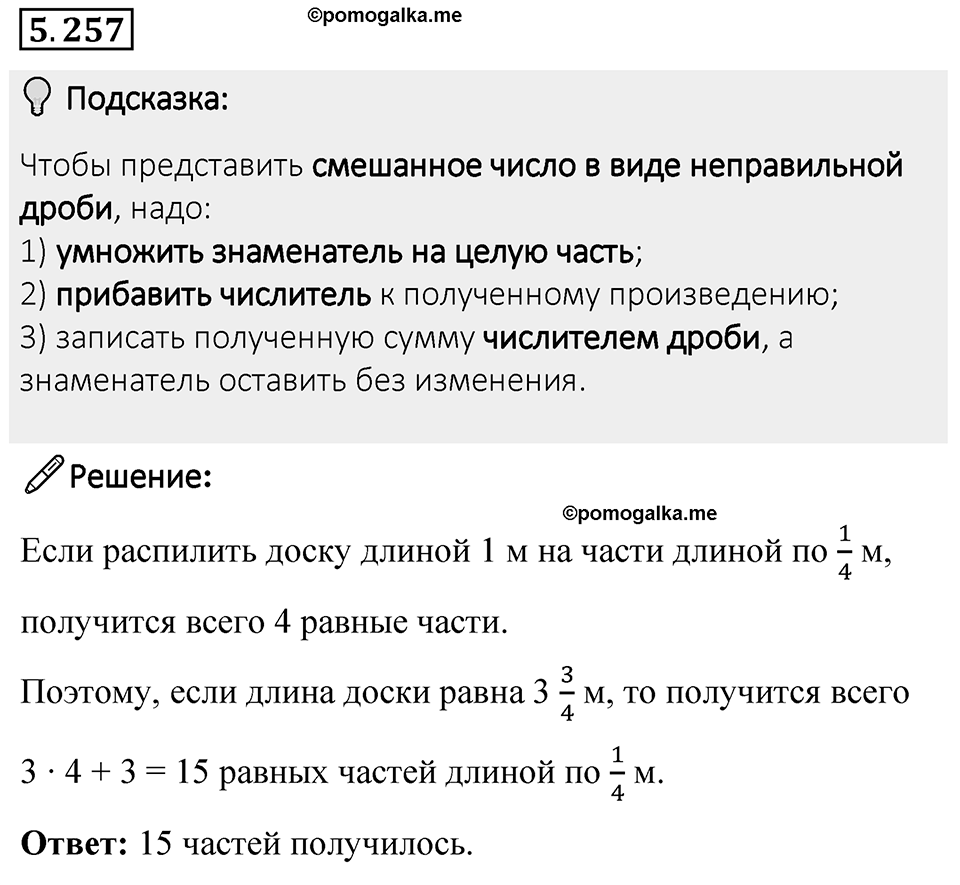 5.257

©pomogalka.me

Подсказка:

Чтобы представить смешанное число в виде неправильной дроби, надо:
1) умножить знаменатель на целую часть;
2) прибавить числитель к полученному произведению;
3) записать полученную сумму числителем дроби, а знаменатель оставить без изменения.

Решение:

©pomogalka.me

Если распилить доску длиной 1 м на части длиной по $\frac{1}{4}$ м, получится всего 4 равные части.

Поэтому, если длина доски равна $3\frac{3}{4}$ м, то получится всего $3 \cdot 4 + 3 = 15$ равных частей длиной по $\frac{1}{4}$ м.

Ответ: 15 частей получилось.